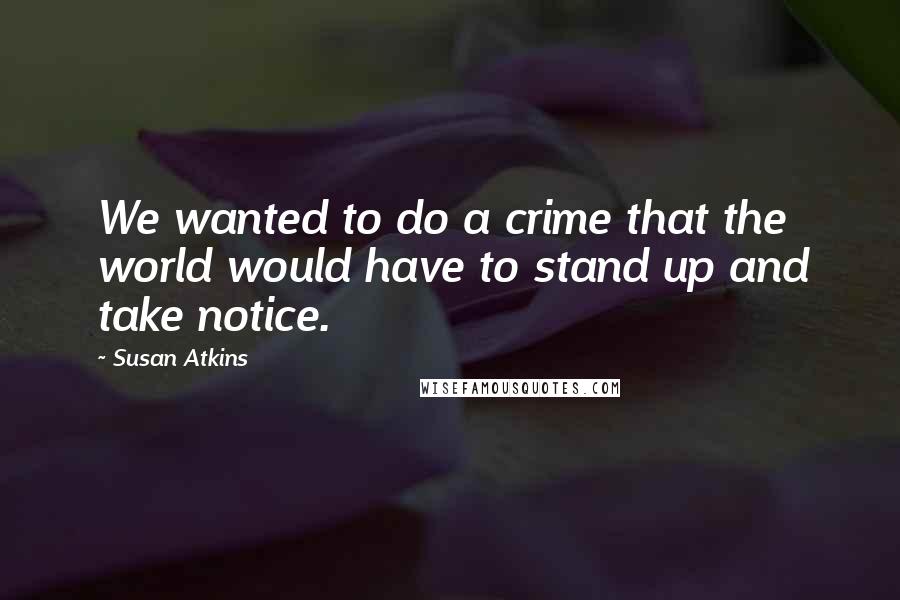 We wanted to do a crime that the world would have to stand up and take notice.

- Susan Atkins

WISEFAMOUSQUOTES.COM